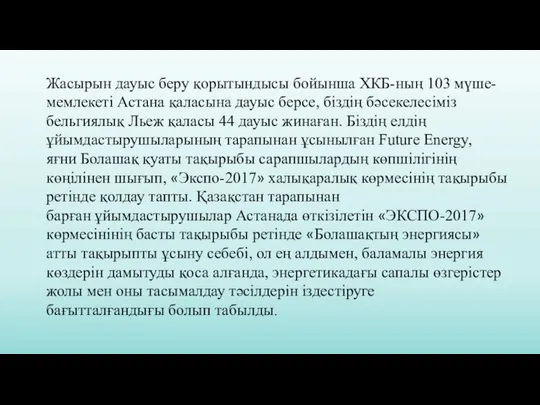 Жасырын дауыс беру қорытындысы бойынша ХКБ-ның 103 мүше-мемлекеті Астана қаласына дауыс берсе, біздің бәсекелесіміз бельгиялық Льеж қаласы 44 дауыс жинаған. Біздің елдің ұйымдастырушыларының тарапынан ұсынылған Future Energy, яғни Болашақ қуаты тақырыбы сарапшылардың көпшілігінің көңілінен шығып, «Экспо-2017» халықаралық көрмесінің тақырыбы ретінде қолдау тапты. Қазақстан тарапынан барған ұйымдастырушылар Астанада өткізілетін «ЭКСПО-2017» көрмесінінің басты тақырыбы ретінде «Болашақтың энергиясы» атты тақырыпты ұсыну себебі, ол ең алдымен, баламалы энергия көздерін дамытуды қоса алғанда, энергетикадағы сапалы өзгерістер жолы мен оны тасымалдау тәсілдерін іздестіруге бағытталғандығы болып табылды.